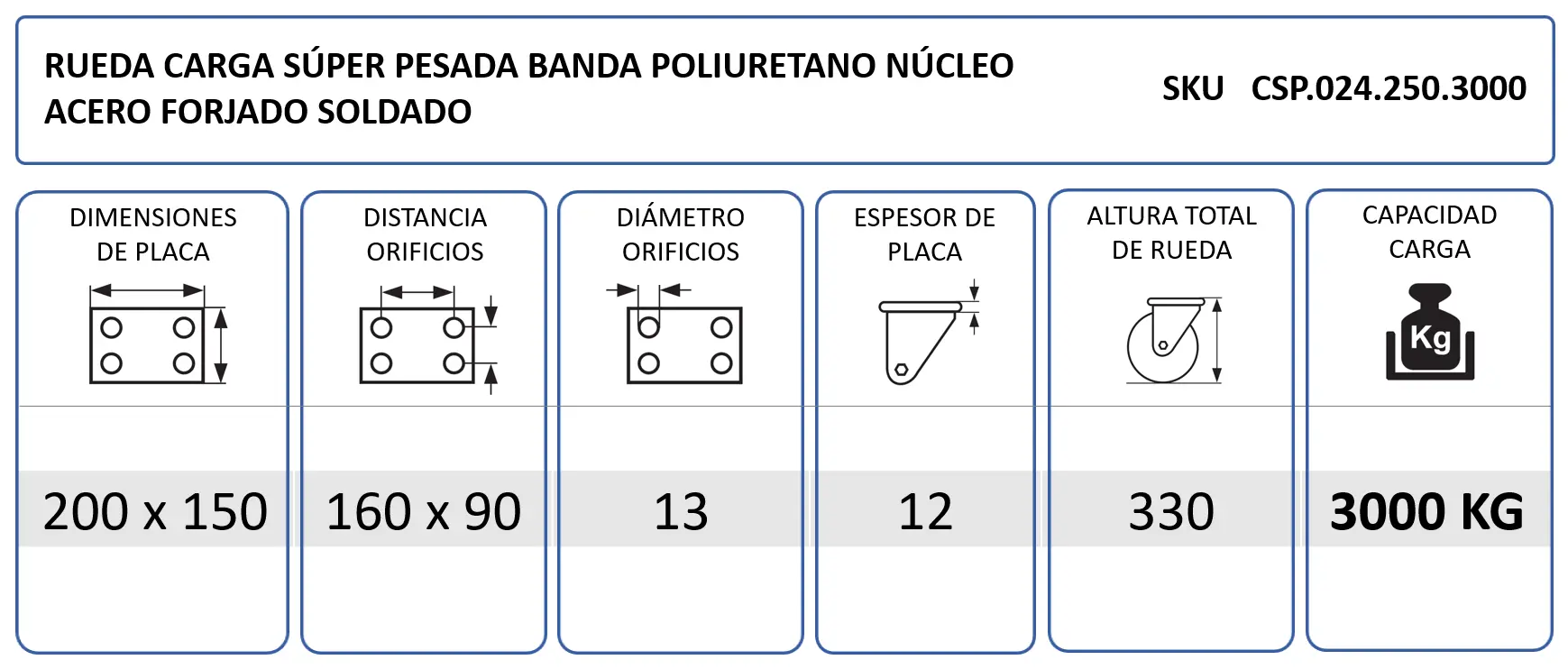 RUEDA CARGA SÚPER PESADA BANDA POLIURETANO NÚCLEO ACERO FORJADO SOLDADO

SKU CSP.024.250.3000

| DIMENSIONES DE PLACA | DISTANCIA ORIFICIOS | DIÁMETRO ORIFICIOS | ESPESOR DE PLACA | ALTURA TOTAL DE RUEDA | CAPACIDAD CARGA |
|---|---|---|---|---|---|
| | | | | | Kg |
| 200 x 150 | 160 x 90 | 13 | 12 | 330 | 3000 KG |